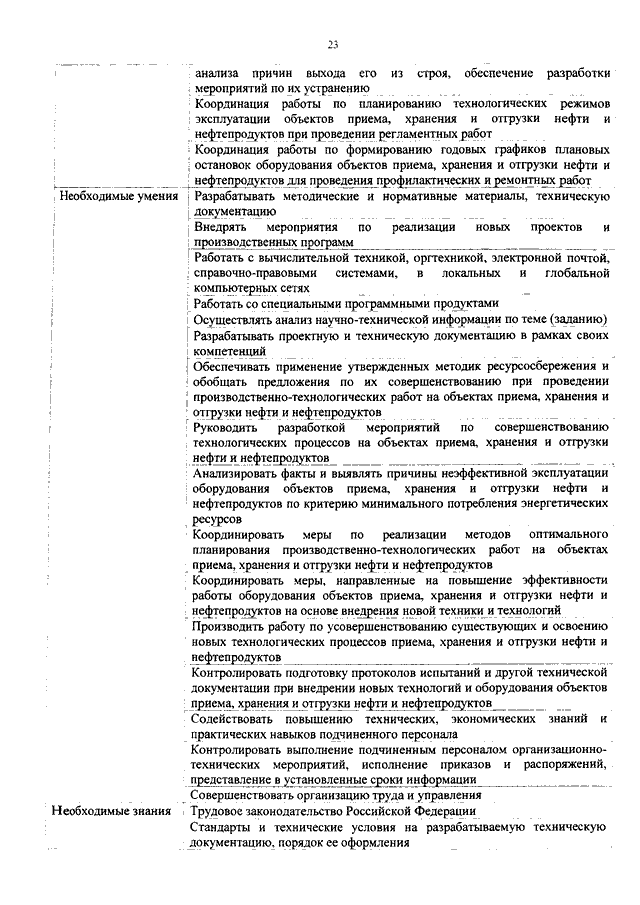 23

| | |
|---|---|
| | анализа причин выхода его из строя, обеспечение разработки мероприятий по их устранению |
| | Координация работы по планированию технологических режимов эксплуатации объектов приема, хранения и отгрузки нефти и нефтепродуктов при проведении регламентных работ |
| | Координация работы по формированию годовых графиков плановых остановок оборудования объектов приема, хранения и отгрузки нефти и нефтепродуктов для проведения профилактических и ремонтных работ |
| Необходимые умения | Разрабатывать методические и нормативные материалы, техническую документацию |
| | Внедрять мероприятия по реализации новых проектов и производственных программ |
| | Работать с вычислительной техникой, оргтехникой, электронной почтой, справочно-правовыми системами, в локальных и глобальной компьютерных сетях |
| | Работать со специальными программными продуктами |
| | Осуществлять анализ научно-технической информации по теме (заданию) |
| | Разрабатывать проектную и техническую документацию в рамках своих компетенций |
| | Обеспечивать применение утвержденных методик ресурсосбережения и обобщать предложения по их совершенствованию при проведении производственно-технологических работ на объектах приема, хранения и отгрузки нефти и нефтепродуктов |
| | Руководить разработкой мероприятий по совершенствованию технологических процессов на объектах приема, хранения и отгрузки нефти и нефтепродуктов |
| | Анализировать факты и выявлять причины неэффективной эксплуатации оборудования объектов приема, хранения и отгрузки нефти и нефтепродуктов по критерию минимального потребления энергетических ресурсов |
| | Координировать меры по реализации методов оптимального планирования производственно-технологических работ на объектах приема, хранения и отгрузки нефти и нефтепродуктов |
| | Координировать меры, направленные на повышение эффективности работы оборудования объектов приема, хранения и отгрузки нефти и нефтепродуктов на основе внедрения новой техники и технологий |
| | Производить работу по усовершенствованию существующих и освоению новых технологических процессов приема, хранения и отгрузки нефти и нефтепродуктов |
| | Контролировать подготовку протоколов испытаний и другой технической документации при внедрении новых технологий и оборудования объектов приема, хранения и отгрузки нефти и нефтепродуктов |
| | Содействовать повышению технических, экономических знаний и практических навыков подчиненного персонала |
| | Контролировать выполнение подчиненным персоналом организационно-технических мероприятий, исполнение приказов и распоряжений, представление в установленные сроки информации |
| | Совершенствовать организацию труда и управления |
| Необходимые знания | Трудовое законодательство Российской Федерации |
| | Стандарты и технические условия на разрабатываемую техническую документацию, порядок ее оформления |